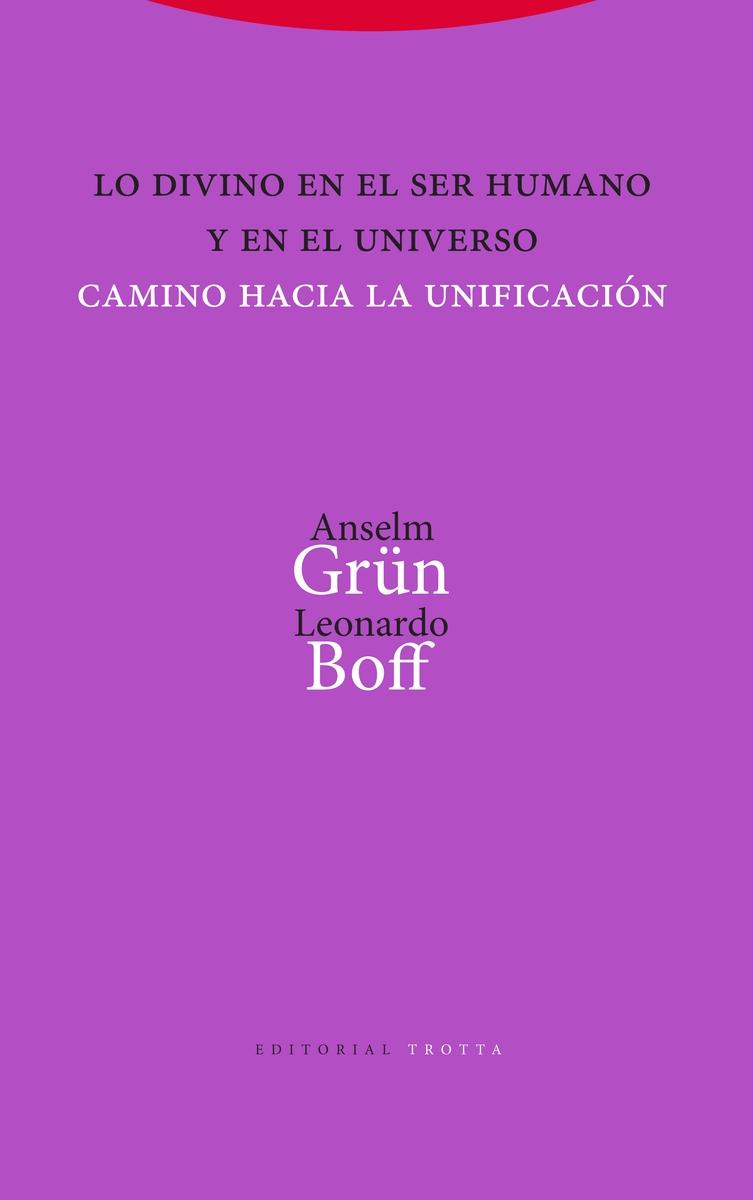 LO DIVINO EN EL SER HUMANO
Y EN EL UNIVERSO
CAMINO HACIA LA UNIFICACIÓN

Anselm
Grün
Leonardo
Boff

EDITORIAL TROTTA